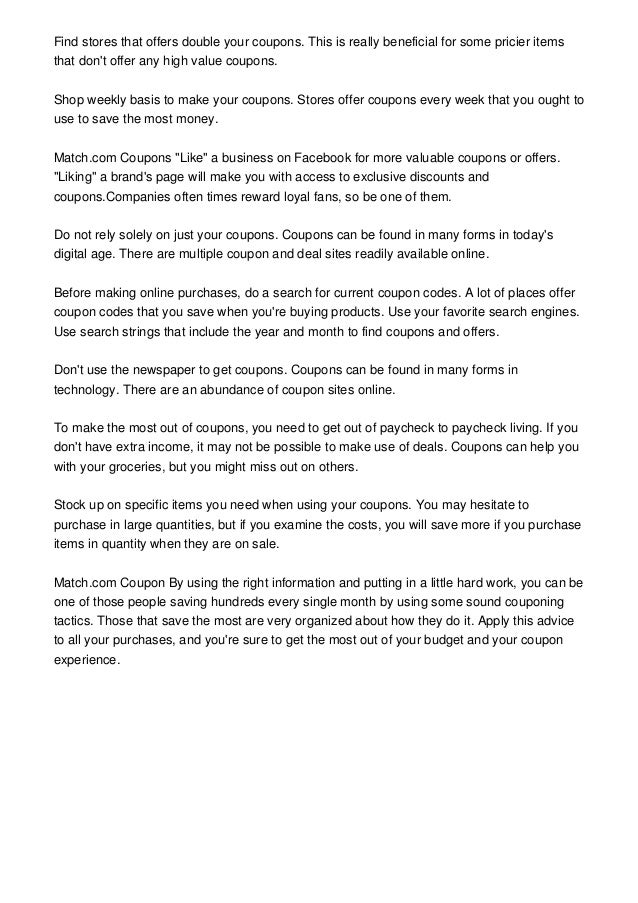 Find stores that offers double your coupons. This is really beneficial for some pricier items that don't offer any high value coupons.

Shop weekly basis to make your coupons. Stores offer coupons every week that you ought to use to save the most money.

Match.com Coupons "Like" a business on Facebook for more valuable coupons or offers. "Liking" a brand's page will make you with access to exclusive discounts and coupons.Companies often times reward loyal fans, so be one of them.

Do not rely solely on just your coupons. Coupons can be found in many forms in today's digital age. There are multiple coupon and deal sites readily available online.

Before making online purchases, do a search for current coupon codes. A lot of places offer coupon codes that you save when you're buying products. Use your favorite search engines. Use search strings that include the year and month to find coupons and offers.

Don't use the newspaper to get coupons. Coupons can be found in many forms in technology. There are an abundance of coupon sites online.

To make the most out of coupons, you need to get out of paycheck to paycheck living. If you don't have extra income, it may not be possible to make use of deals. Coupons can help you with your groceries, but you might miss out on others.

Stock up on specific items you need when using your coupons. You may hesitate to purchase in large quantities, but if you examine the costs, you will save more if you purchase items in quantity when they are on sale.

Match.com Coupon By using the right information and putting in a little hard work, you can be one of those people saving hundreds every single month by using some sound couponing tactics. Those that save the most are very organized about how they do it. Apply this advice to all your purchases, and you're sure to get the most out of your budget and your coupon experience.